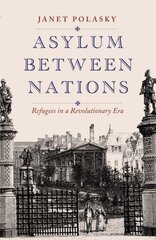 JANET POLASKY

ASYLUM BETWEEN NATIONS

Refugees in a Revolutionary Era